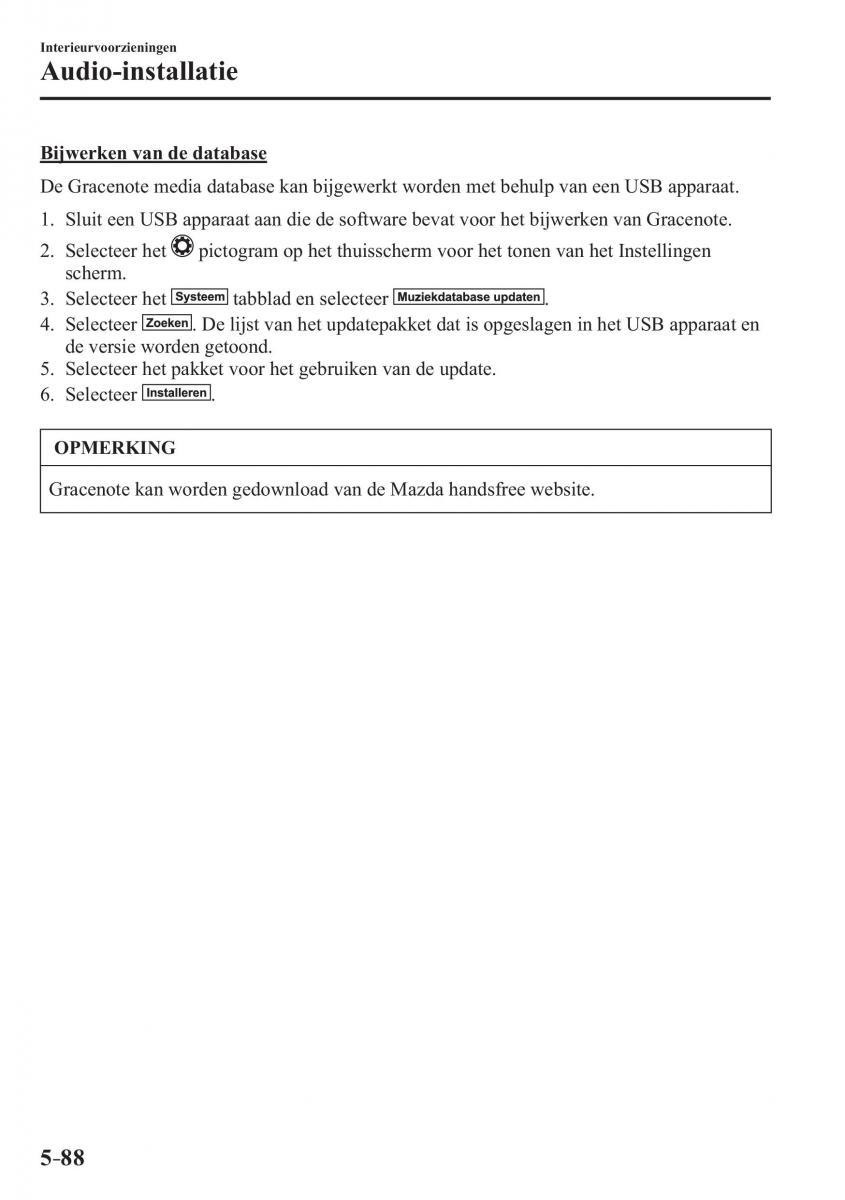 Interieurvoorzieningen

Audio-installatie

Bijwerken van de database

De Gracenote media database kan bijgewerkt worden met behulp van een USB apparaat.

1. Sluit een USB apparaat aan die de software bevat voor het bijwerken van Gracenote.
2. Selecteer het pictogram op het thuisscherm voor het tonen van het Instellingen scherm.
3. Selecteer het Systeem tabblad en selecteer Muziekdatabase updaten.
4. Selecteer Zoeken. De lijst van het updatepakket dat is opgeslagen in het USB apparaat en de versie worden getoond.
5. Selecteer het pakket voor het gebruiken van de update.
6. Selecteer Installeren.

OPMERKING

Gracenote kan worden gedownload van de Mazda handsfree website.

5-88